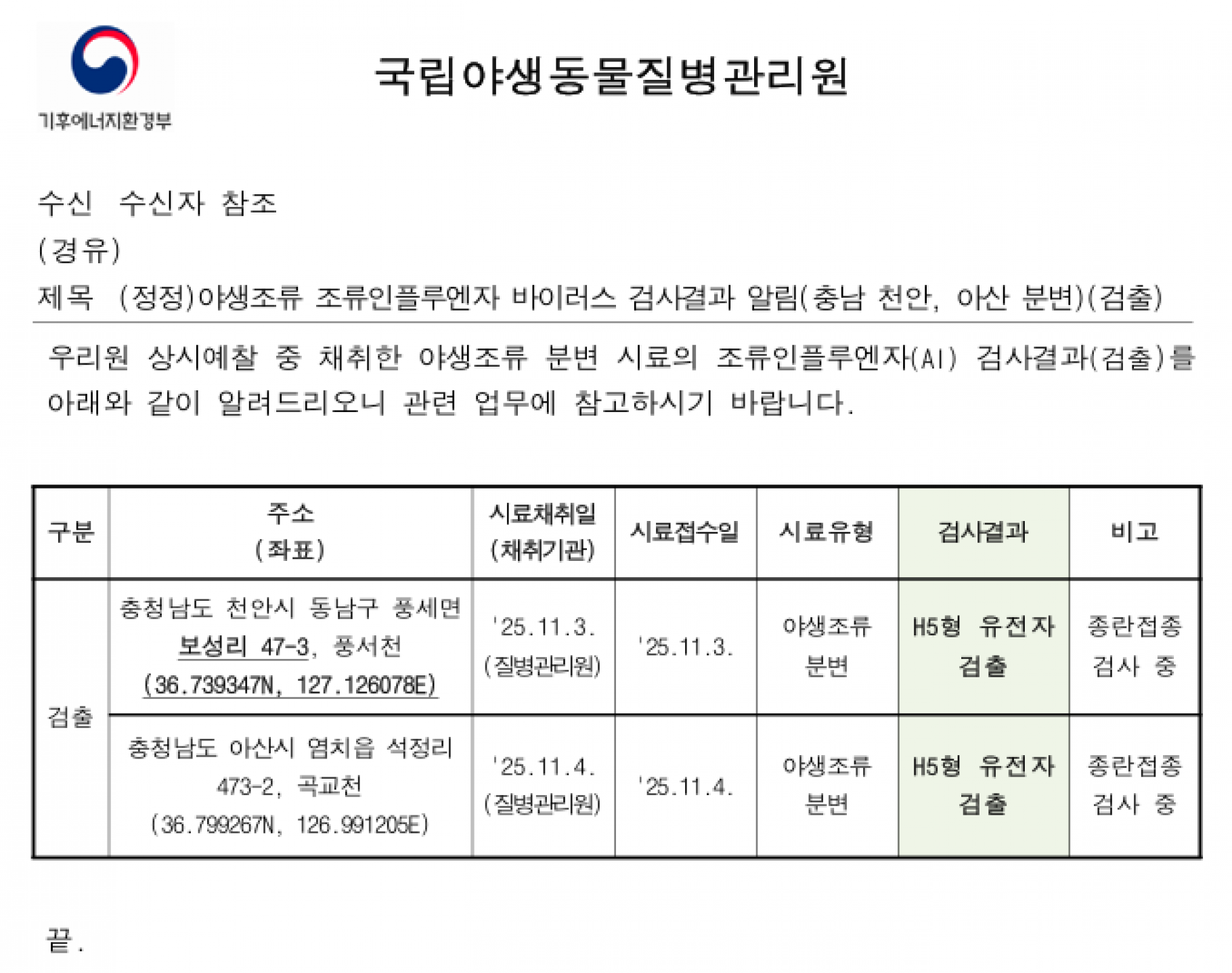 기후에너지환경부

국립야생동물질병관리원

수신 수신자 참조

(경유)

제목 (정정)야생조류 조류인플루엔자 바이러스 검사결과 알림(충남 천안, 아산 분변)(검출)

우리원 상시예찰 중 채취한 야생조류 분변 시료의 조류인플루엔자(AI) 검사결과(검출)를 아래와 같이 알려드리오니 관련 업무에 참고하시기 바랍니다.

| 구분 | 주소 (좌표) | 시료채취일 (채취기관) | 시료접수일 | 시료유형 | 검사결과 | 비고 |
|---|---|---|---|---|---|---|
| 검출 | 충청남도 천안시 동남구 풍세면 보성리 47-3, 풍서천 (36.739347N, 127.126078E) | '25.11.3. (질병관리원) | '25.11.3. | 야생조류 분변 | H5형 유전자 검출 | 종란접종 검사 중 |
|  | 충청남도 아산시 염치읍 석정리 473-2, 곡교천 (36.799267N, 126.991205E) | '25.11.4. (질병관리원) | '25.11.4. | 야생조류 분변 | H5형 유전자 검출 | 종란접종 검사 중 |

끝.